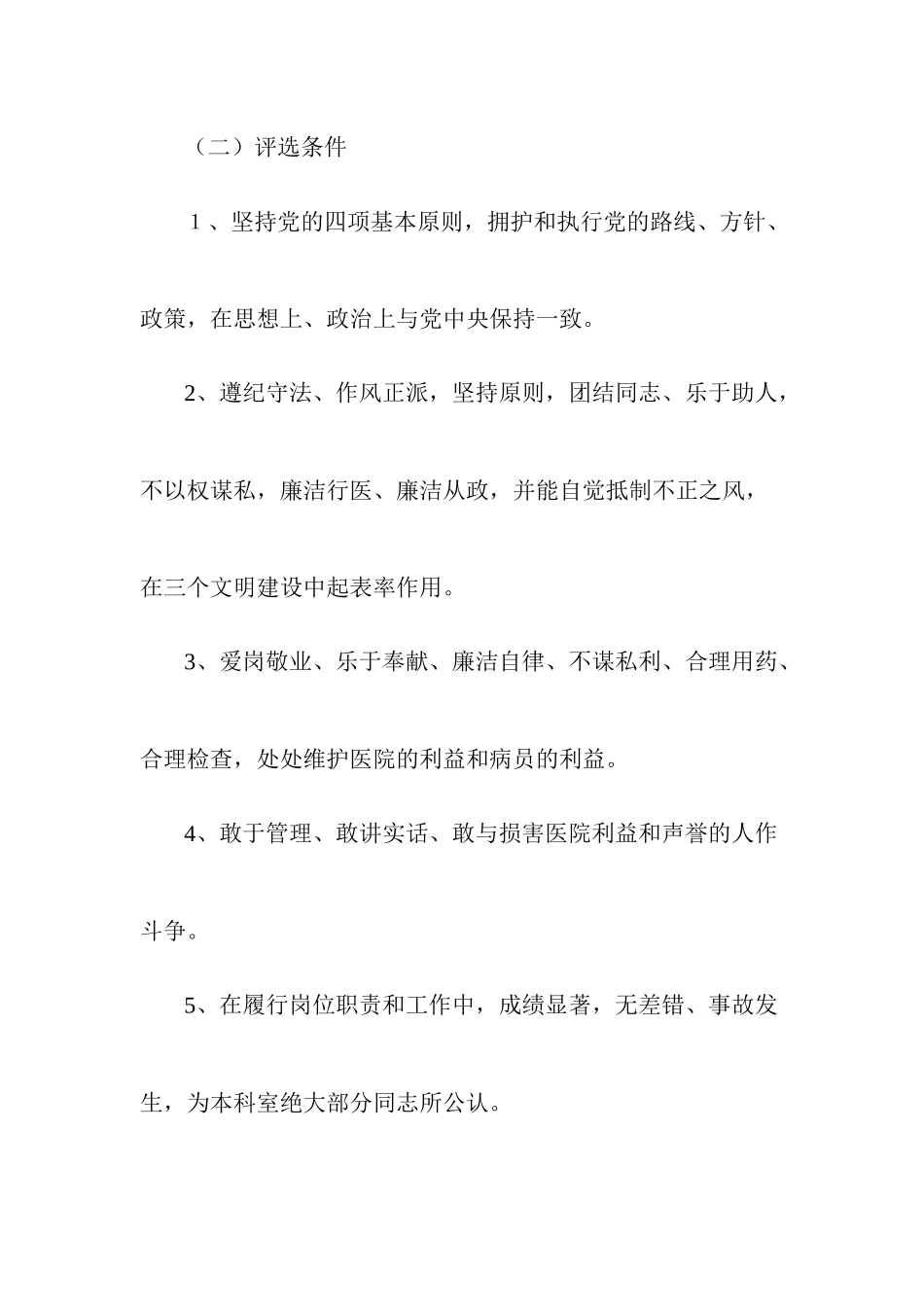 （二）评选条件

1、坚持党的四项基本原则，拥护和执行党的路线、方针、政策，在思想上、政治上与党中央保持一致。

2、遵纪守法、作风正派，坚持原则，团结同志、乐于助人，不以权谋私，廉洁行医、廉洁从政，并能自觉抵制不正之风，在三个文明建设中起表率作用。

3、爱岗敬业、乐于奉献、廉洁自律、不谋私利、合理用药、合理检查，处处维护医院的利益和病员的利益。

4、敢于管理、敢讲实话、敢与损害医院利益和声誉的人作斗争。

5、在履行岗位职责和工作中，成绩显著，无差错、事故发生，为本科室绝大部分同志所公认。